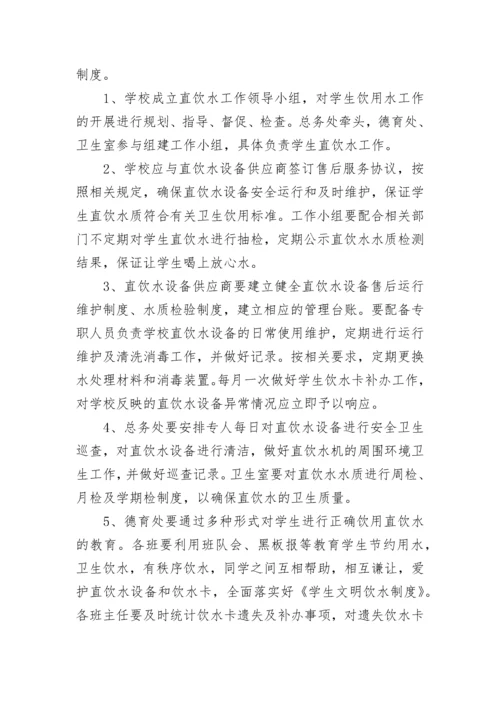 制度。

1、学校成立直饮水工作领导小组，对学生饮用水工作的开展进行规划、指导、督促、检查。总务处牵头，德育处、卫生室参与组建工作小组，具体负责学生直饮水工作。

2、学校应与直饮水设备供应商签订售后服务协议，按照相关规定，确保直饮水设备安全运行和及时维护，保证学生直饮水质符合有关卫生饮用标准。工作小组要配合相关部门不定期对学生直饮水进行抽检，定期公示直饮水水质检测结果，保证让学生喝上放心水。

3、直饮水设备供应商要建立健全直饮水设备售后运行维护制度、水质检验制度，建立相应的管理台账。要配备专职人员负责学校直饮水设备的日常使用维护，定期进行运行维护及清洗消毒工作，并做好记录。按相关要求，定期更换水处理材料和消毒装置。每月一次做好学生饮水卡补办工作，对学校反映的直饮水设备异常情况应立即予以响应。

4、总务处要安排专人每日对直饮水设备进行安全卫生巡查，对直饮水设备进行清洁，做好直饮水机的周围环境卫生工作，并做好巡查记录。卫生室要对直饮水水质进行周检、月检及学期检制度，以确保直饮水的卫生质量。

5、德育处要通过多种形式对学生进行正确饮用直饮水的教育。各班要利用班队会、黑板报等教育学生节约用水，卫生饮水，有秩序饮水，同学之间互相帮助，相互谦让，爱护直饮水设备和饮水卡，全面落实好《学生文明饮水制度》。各班主任要及时统计饮水卡遗失及补办事项，对遗失饮水卡